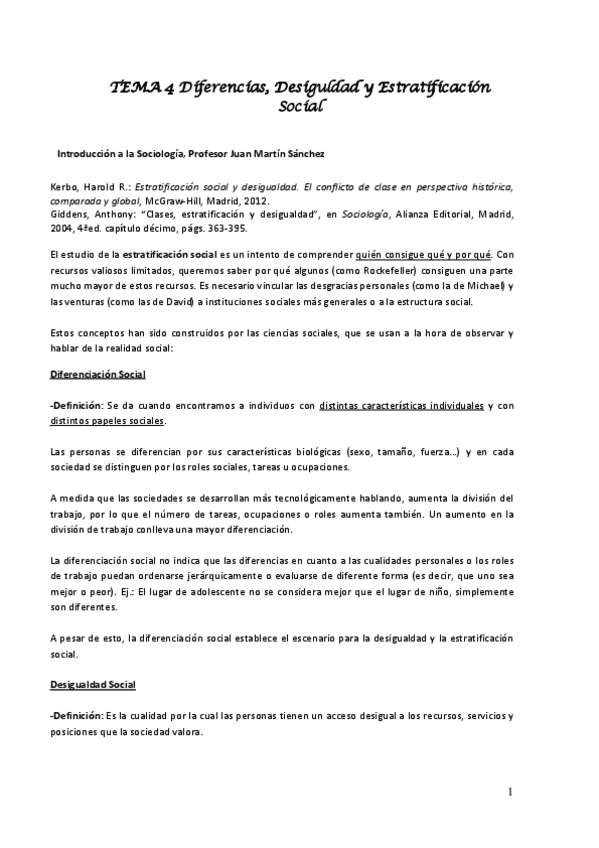 TEMA 4 Diferencias, Desiguldad y Estratificación Social

Introducción a la Sociología, Profesor Juan Martín Sánchez

Kerbo, Harold R.: Estratificación social y desigualdad. El conflicto de clase en perspectiva histórica, comparada y global, McGraw-Hill, Madrid, 2012.
Giddens, Anthony: "Clases, estratificación y desigualdad", en Sociología, Alianza Editorial, Madrid, 2004, 4ªed. capítulo décimo, págs. 363-395.

El estudio de la estratificación social es un intento de comprender quién consigue qué y por qué. Con recursos valiosos limitados, queremos saber por qué algunos (como Rockefeller) consiguen una parte mucho mayor de estos recursos. Es necesario vincular las desgracias personales (como la de Michael) y las venturas (como las de David) a instituciones sociales más generales o a la estructura social.

Estos conceptos han sido construidos por las ciencias sociales, que se usan a la hora de observar y hablar de la realidad social:

Diferenciación Social

-Definición: Se da cuando encontramos a individuos con distintas características individuales y con distintos papeles sociales.

Las personas se diferencian por sus características biológicas (sexo, tamaño, fuerza...) y en cada sociedad se distinguen por los roles sociales, tareas u ocupaciones.

A medida que las sociedades se desarrollan más tecnológicamente hablando, aumenta la división del trabajo, por lo que el número de tareas, ocupaciones o roles aumenta también. Un aumento en la división de trabajo conlleva una mayor diferenciación.

La diferenciación social no indica que las diferencias en cuanto a las cualidades personales o los roles de trabajo puedan ordenarse jerárquicamente o evaluarse de diferente forma (es decir, que uno sea mejor o peor). Ej.: El lugar de adolescente no se considera mejor que el lugar de niño, simplemente son diferentes.

A pesar de esto, la diferenciación social establece el escenario para la desigualdad y la estratificación social.

Desigualdad Social

-Definición: Es la cualidad por la cual las personas tienen un acceso desigual a los recursos, servicios y posiciones que la sociedad valora.

1